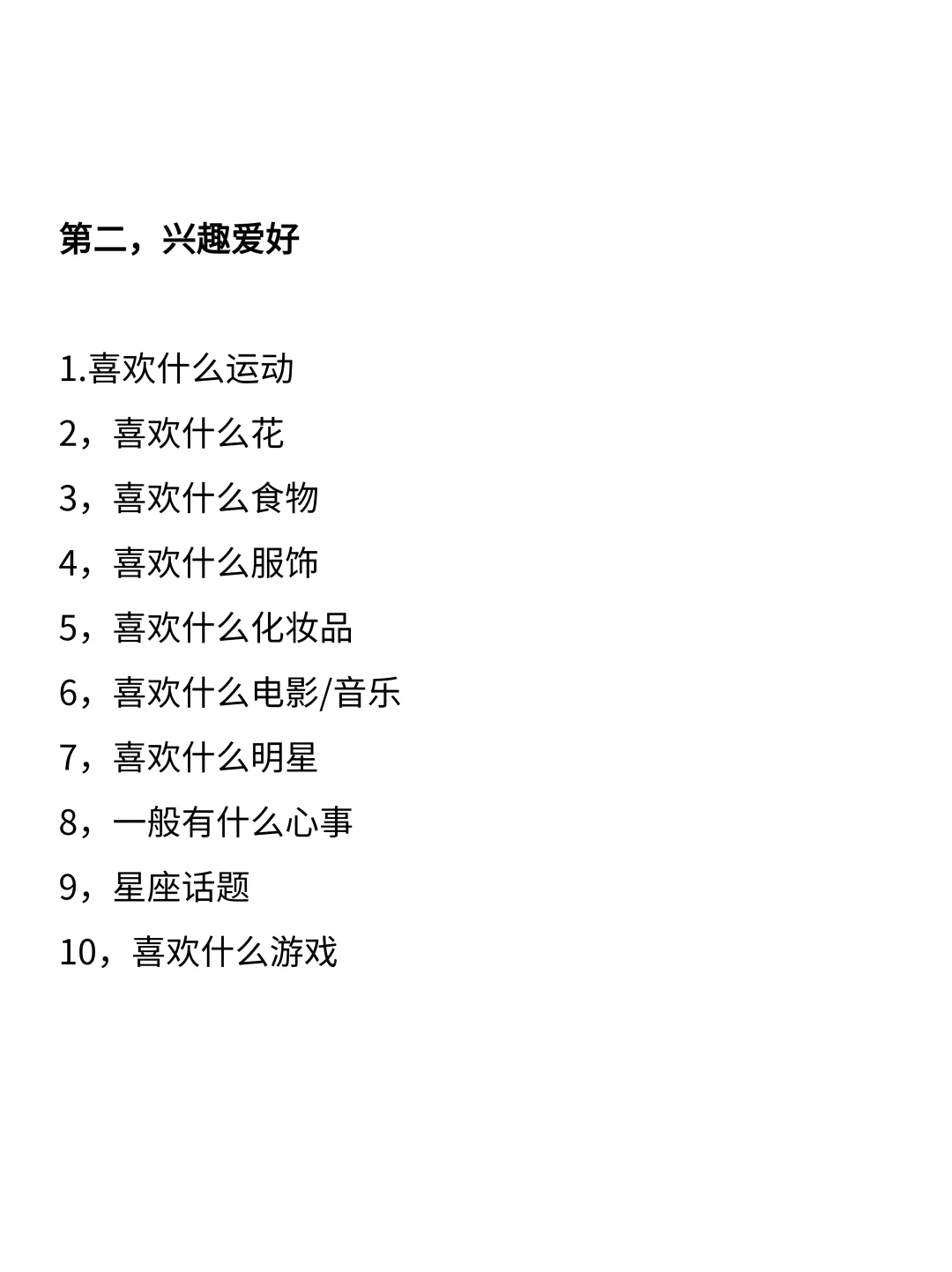 第二，兴趣爱好

1.喜欢什么运动
2，喜欢什么花
3，喜欢什么食物
4，喜欢什么服饰
5，喜欢什么化妆品
6，喜欢什么电影/音乐
7，喜欢什么明星
8，一般有什么心事
9，星座话题
10，喜欢什么游戏